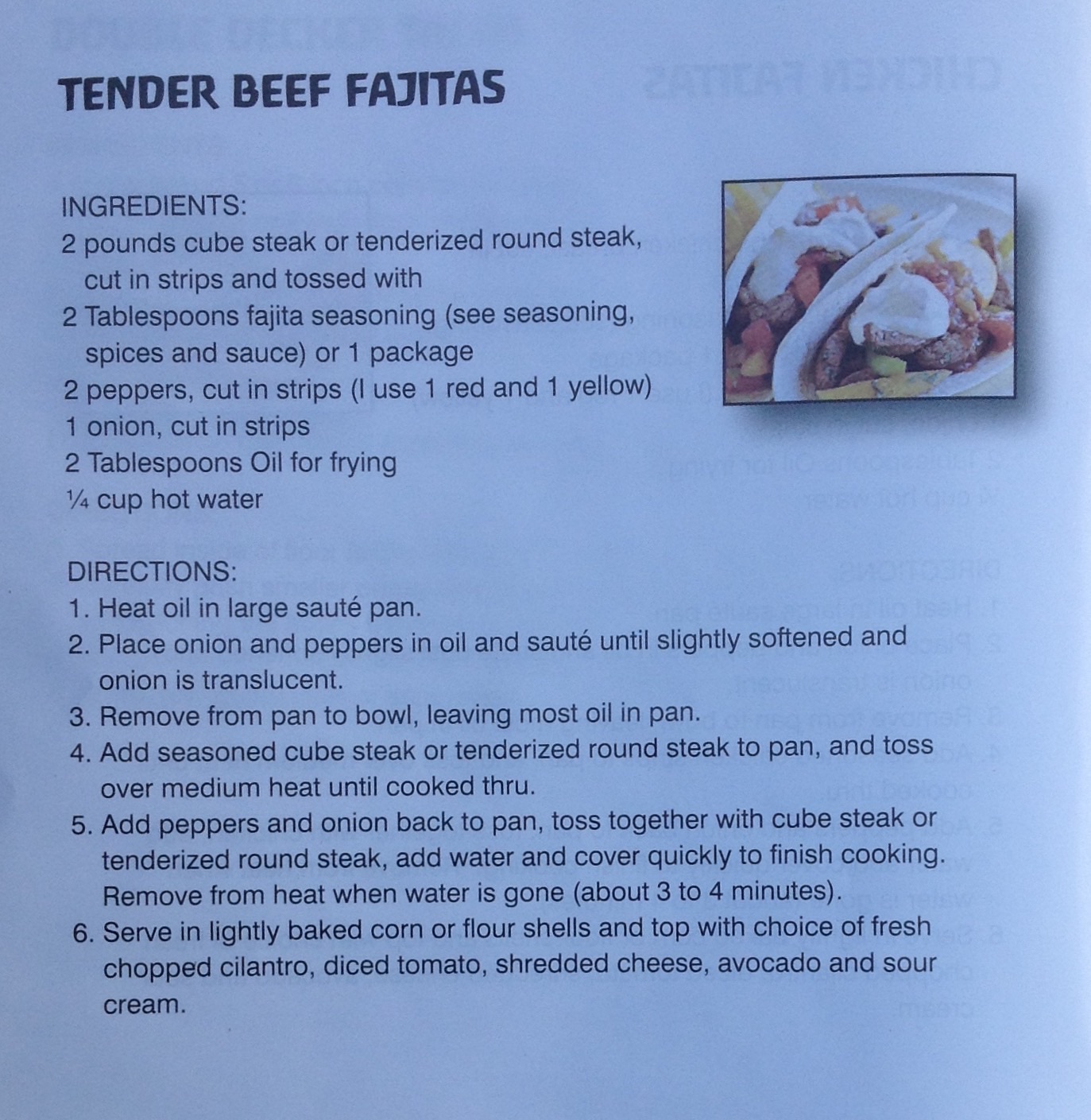 TENDER BEEF FAJITAS

INGREDIENTS:
2 pounds cube steak or tenderized round steak, cut in strips and tossed with
2 Tablespoons fajita seasoning (see seasoning, spices and sauce) or 1 package
2 peppers, cut in strips (I use 1 red and 1 yellow)
1 onion, cut in strips
2 Tablespoons Oil for frying
¼ cup hot water

DIRECTIONS:
1. Heat oil in large sauté pan.
2. Place onion and peppers in oil and sauté until slightly softened and onion is translucent.
3. Remove from pan to bowl, leaving most oil in pan.
4. Add seasoned cube steak or tenderized round steak to pan, and toss over medium heat until cooked thru.
5. Add peppers and onion back to pan, toss together with cube steak or tenderized round steak, add water and cover quickly to finish cooking. Remove from heat when water is gone (about 3 to 4 minutes).
6. Serve in lightly baked corn or flour shells and top with choice of fresh chopped cilantro, diced tomato, shredded cheese, avocado and sour cream.